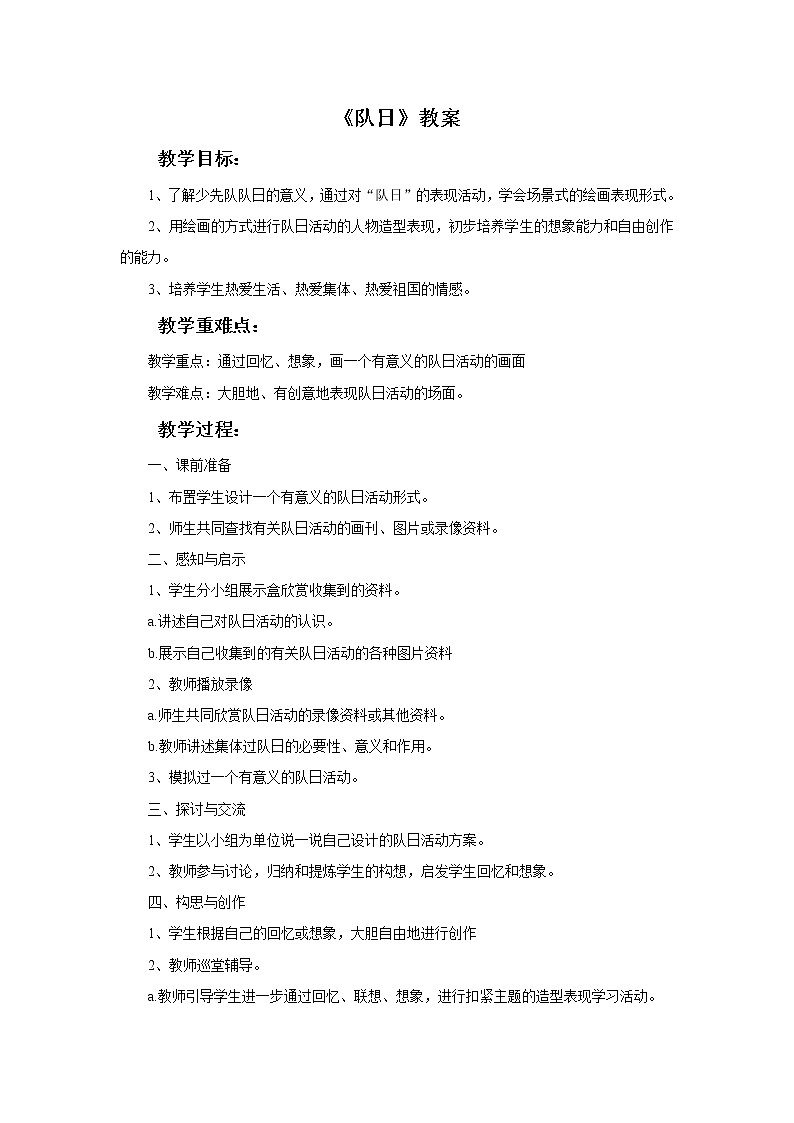 《队日》教案

教学目标：

1、了解少先队队日的意义，通过对“队日”的表现活动，学会场景式的绘画表现形式。

2、用绘画的方式进行队日活动的人物造型表现，初步培养学生的想象能力和自由创作的能力。

3、培养学生热爱生活、热爱集体、热爱祖国的情感。

教学重难点：

教学重点：通过回忆、想象，画一个有意义的队日活动的画面

教学难点：大胆地、有创意地表现队日活动的场面。

教学过程：

一、课前准备

1、布置学生设计一个有意义的队日活动形式。

2、师生共同查找有关队日活动的画刊、图片或录像资料。

二、感知与启示

1、学生分小组展示盒欣赏收集到的资料。

a.讲述自己对队日活动的认识。

b.展示自己收集到的有关队日活动的各种图片资料

2、教师播放录像

a.师生共同欣赏队日活动的录像资料或其他资料。

b.教师讲述集体过队日的必要性、意义和作用。

3、模拟过一个有意义的队日活动。

三、探讨与交流

1、学生以小组为单位说一说自己设计的队日活动方案。

2、教师参与讨论，归纳和提炼学生的构想，启发学生回忆和想象。

四、构思与创作

1、学生根据自己的回忆或想象，大胆自由地进行创作

2、教师巡堂辅导。

a.教师引导学生进一步通过回忆、联想、想象，进行扣紧主题的造型表现学习活动。